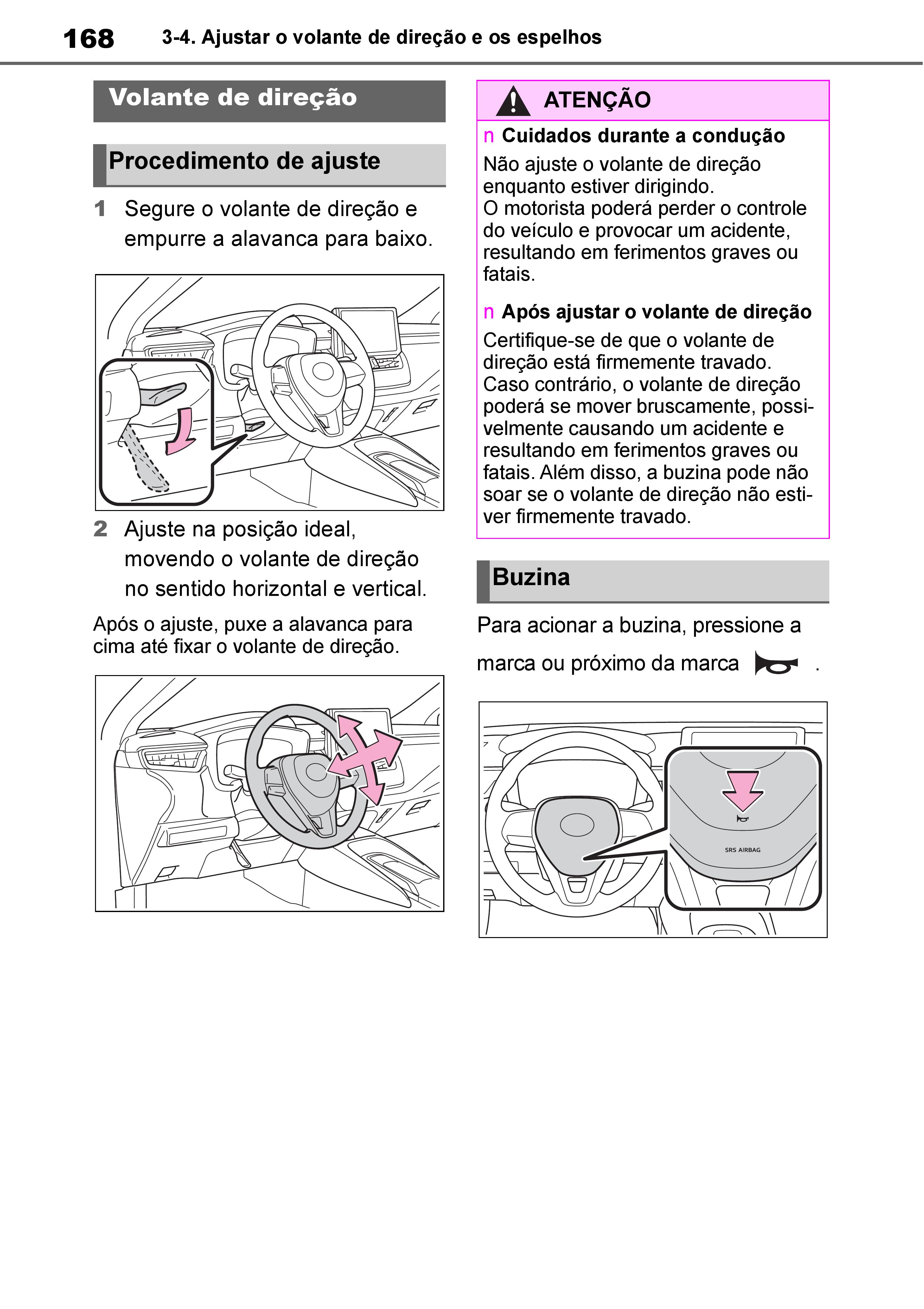 168 3-4. Ajustar o volante de direção e os espelhos

Volante de direção

Procedimento de ajuste

1 Segure o volante de direção e empurre a alavanca para baixo.

2 Ajuste na posição ideal, movendo o volante de direção no sentido horizontal e vertical.

Após o ajuste, puxe a alavanca para cima até fixar o volante de direção.

ATENÇÃO

n Cuidados durante a condução

Não ajuste o volante de direção enquanto estiver dirigindo.
O motorista poderá perder o controle do veículo e provocar um acidente, resultando em ferimentos graves ou fatais.

n Após ajustar o volante de direção

Certifique-se de que o volante de direção está firmemente travado. Caso contrário, o volante de direção poderá se mover bruscamente, possivelmente causando um acidente e resultando em ferimentos graves ou fatais. Além disso, a buzina pode não soar se o volante de direção não estiver firmemente travado.

Buzina

Para acionar a buzina, pressione a marca ou próximo da marca .

SRS AIRBAG